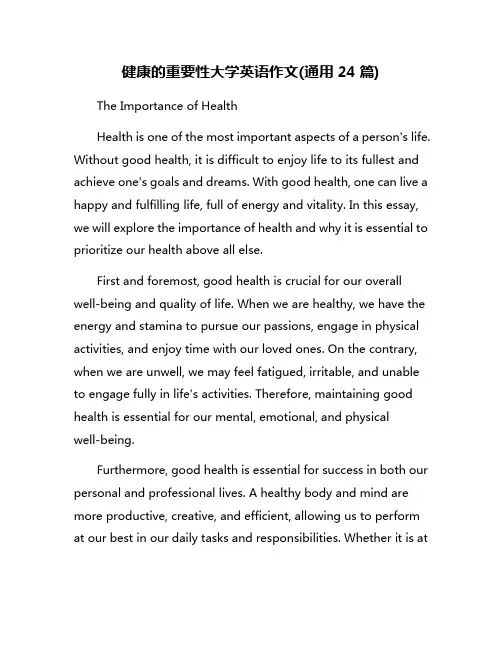 健康的重要性大学英语作文(通用 24 篇)

The Importance of Health

Health is one of the most important aspects of a person's life. Without good health, it is difficult to enjoy life to its fullest and achieve one's goals and dreams. With good health, one can live a happy and fulfilling life, full of energy and vitality. In this essay, we will explore the importance of health and why it is essential to prioritize our health above all else.

First and foremost, good health is crucial for our overall well-being and quality of life. When we are healthy, we have the energy and stamina to pursue our passions, engage in physical activities, and enjoy time with our loved ones. On the contrary, when we are unwell, we may feel fatigued, irritable, and unable to engage fully in life's activities. Therefore, maintaining good health is essential for our mental, emotional, and physical well-being.

Furthermore, good health is essential for success in both our personal and professional lives. A healthy body and mind are more productive, creative, and efficient, allowing us to perform at our best in our daily tasks and responsibilities. Whether it is at